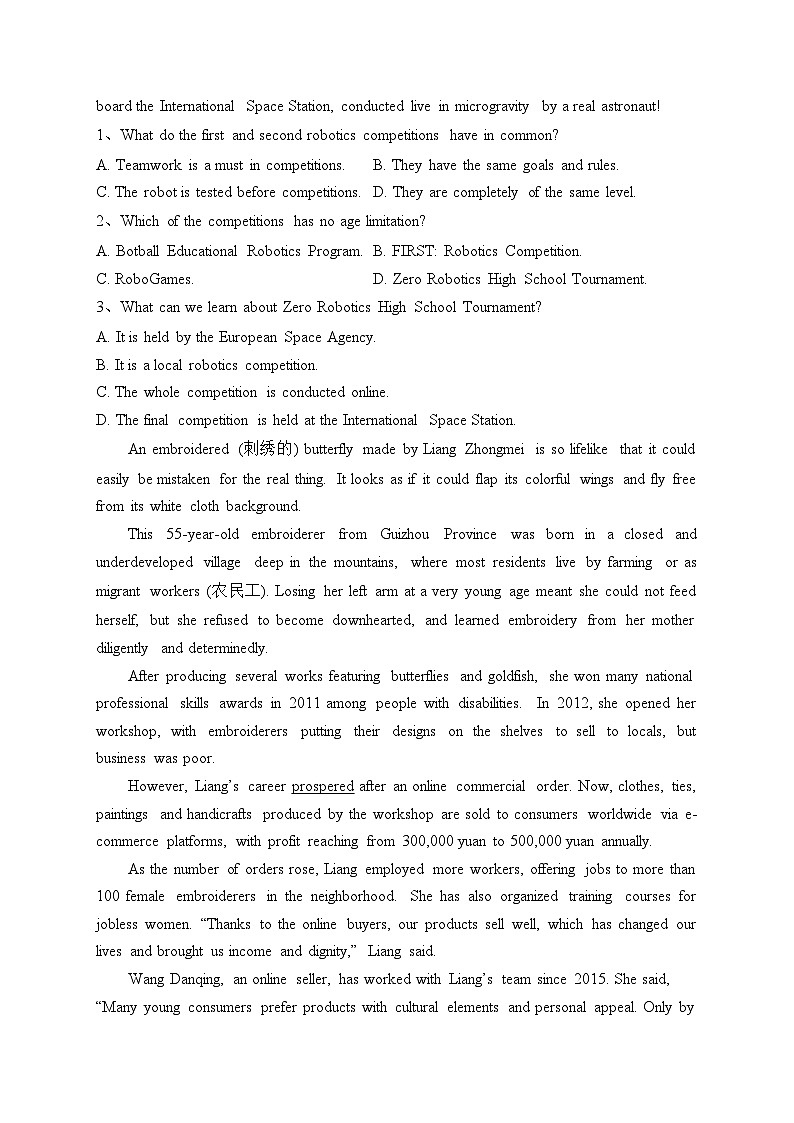 board the International Space Station, conducted live in microgravity by a real astronaut!

1、What do the first and second robotics competitions have in common?

A. Teamwork is a must in competitions.

B. They have the same goals and rules.

C. The robot is tested before competitions.

D. They are completely of the same level.

2、Which of the competitions has no age limitation?

A. Botball Educational Robotics Program.

B. FIRST: Robotics Competition.

C. RoboGames.

D. Zero Robotics High School Tournament.

3、What can we learn about Zero Robotics High School Tournament?

A. It is held by the European Space Agency.

B. It is a local robotics competition.

C. The whole competition is conducted online.

D. The final competition is held at the International Space Station.

An embroidered (刺绣的) butterfly made by Liang Zhongmei is so lifelike that it could easily be mistaken for the real thing. It looks as if it could flap its colorful wings and fly free from its white cloth background.

This 55-year-old embroiderer from Guizhou Province was born in a closed and underdeveloped village deep in the mountains, where most residents live by farming or as migrant workers (农民工). Losing her left arm at a very young age meant she could not feed herself, but she refused to become downhearted, and learned embroidery from her mother diligently and determinedly.

After producing several works featuring butterflies and goldfish, she won many national professional skills awards in 2011 among people with disabilities. In 2012, she opened her workshop, with embroiderers putting their designs on the shelves to sell to locals, but business was poor.

However, Liang's career prospered after an online commercial order. Now, clothes, ties, paintings and handicrafts produced by the workshop are sold to consumers worldwide via e-commerce platforms, with profit reaching from 300,000 yuan to 500,000 yuan annually.

As the number of orders rose, Liang employed more workers, offering jobs to more than 100 female embroiderers in the neighborhood. She has also organized training courses for jobless women. "Thanks to the online buyers, our products sell well, which has changed our lives and brought us income and dignity," Liang said.

Wang Danqing, an online seller, has worked with Liang's team since 2015. She said, "Many young consumers prefer products with cultural elements and personal appeal. Only by